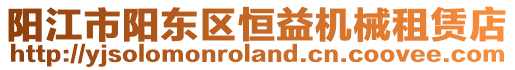 阳江市阳东区恒益机械租赁店
http://yjsolomonroland.cn.coovee.com